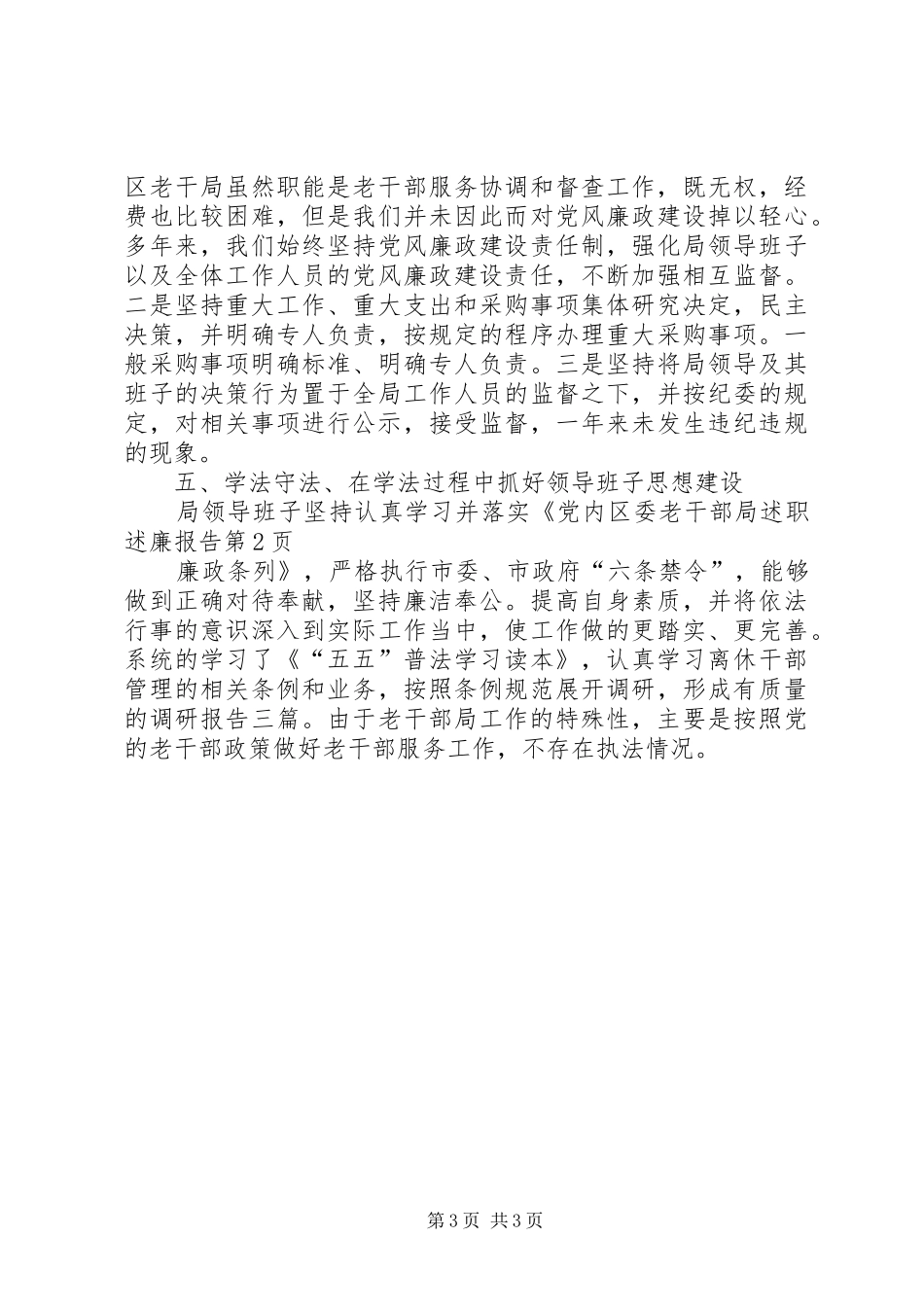 区老干局虽然职能是老干部服务协调和督查工作，既无权，经费也比较困难，但是我们并未因此而对党风廉政建设掉以轻心。多年来，我们始终坚持党风廉政建设责任制，强化局领导班子以及全体工作人员的党风廉政建设责任，不断加强相互监督。二是坚持重大工作、重大支出和采购事项集体研究决定，民主决策，并明确专人负责，按规定的程序办理重大采购事项。一般采购事项明确标准、明确专人负责。三是坚持将局领导及其班子的决策行为置于全局工作人员的监督之下，并按纪委的规定，对相关事项进行公示，接受监督，一年来未发生违纪违规的现象。

五、学法守法、在学法过程中抓好领导班子思想建设

局领导班子坚持认真学习并落实《党内区委老干部局述职述廉报告第2页

廉政条列》，严格执行市委、市政府“六条禁令”，能够做到正确对待奉献，坚持廉洁奉公。提高自身素质，并将依法行事的意识深入到实际工作当中，使工作做的更踏实、更完善。系统的学习了《“五五”普法学习读本》，认真学习离休干部管理的相关条例和业务，按照条例规范展开调研，形成有质量的调研报告三篇。由于老干部局工作的特殊性，主要是按照党的老干部政策做好老干部服务工作，不存在执法情况。

第3页 共3页